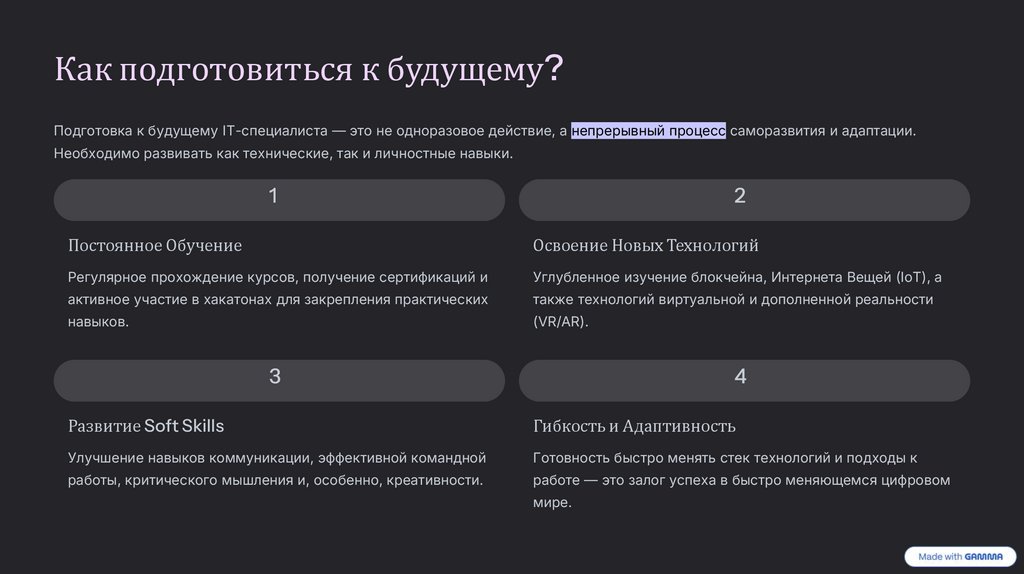 Как подготовиться к будущему?

Подготовка к будущему IT-специалиста — это не одноразовое действие, а непрерывный процесс саморазвития и адаптации. Необходимо развивать как технические, так и личностные навыки.

1

Постоянное Обучение

Регулярное прохождение курсов, получение сертификаций и активное участие в хакатонах для закрепления практических навыков.

2

Освоение Новых Технологий

Углубленное изучение блокчейна, Интернета Вещей (IoT), а также технологий виртуальной и дополненной реальности (VR/AR).

3

Развитие Soft Skills

Улучшение навыков коммуникации, эффективной командной работы, критического мышления и, особенно, креативности.

4

Гибкость и Адаптивность

Готовность быстро менять стек технологий и подходы к работе — это залог успеха в быстро меняющемся цифровом мире.

Made with GAMMA